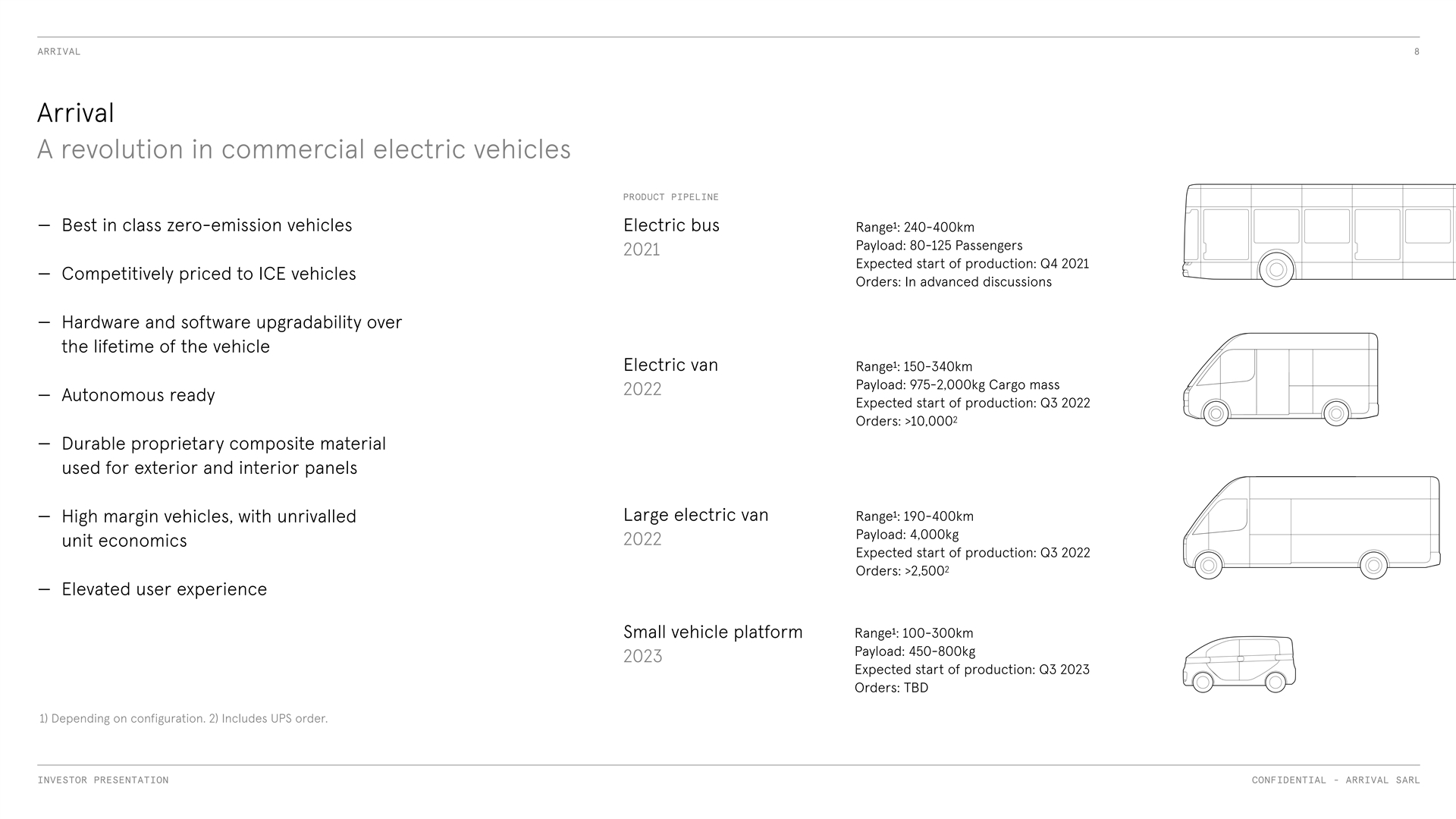 ARRIVAL

8

Arrival
A revolution in commercial electric vehicles

– Best in class zero-emission vehicles

– Competitively priced to ICE vehicles

– Hardware and software upgradability over the lifetime of the vehicle

– Autonomous ready

– Durable proprietary composite material used for exterior and interior panels

– High margin vehicles, with unrivalled unit economics

– Elevated user experience

PRODUCT PIPELINE

Electric bus
2021

Range$^1$: 240-400km
Payload: 80-125 Passengers
Expected start of production: Q4 2021
Orders: In advanced discussions

Electric van
2022

Range$^1$: 150-340km
Payload: 975-2,000kg Cargo mass
Expected start of production: Q3 2022
Orders: >10,000$^2$

Large electric van
2022

Range$^1$: 190-400km
Payload: 4,000kg
Expected start of production: Q3 2022
Orders: >2,500$^2$

Small vehicle platform
2023

Range$^1$: 100-300km
Payload: 450-800kg
Expected start of production: Q3 2023
Orders: TBD

1) Depending on configuration. 2) Includes UPS order.

INVESTOR PRESENTATION

CONFIDENTIAL - ARRIVAL SARL